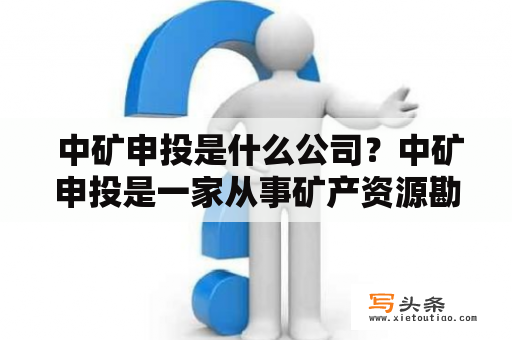 中矿申投是什么公司？中矿申投是一家从事矿产资源勘

写头条
www.xietoutiao.com